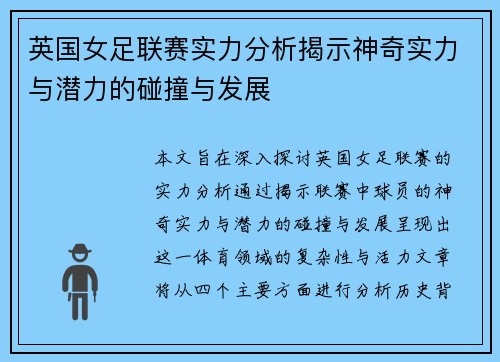 英国女足联赛实力分析揭示神奇实力与潜力的碰撞与发展

本文旨在深入探讨英国女足联赛的实力分析通过揭示联赛中球员的神奇实力与潜力的碰撞与发展呈现出这一体育领域的复杂性与活力文章将从四个主要方面进行分析历史背